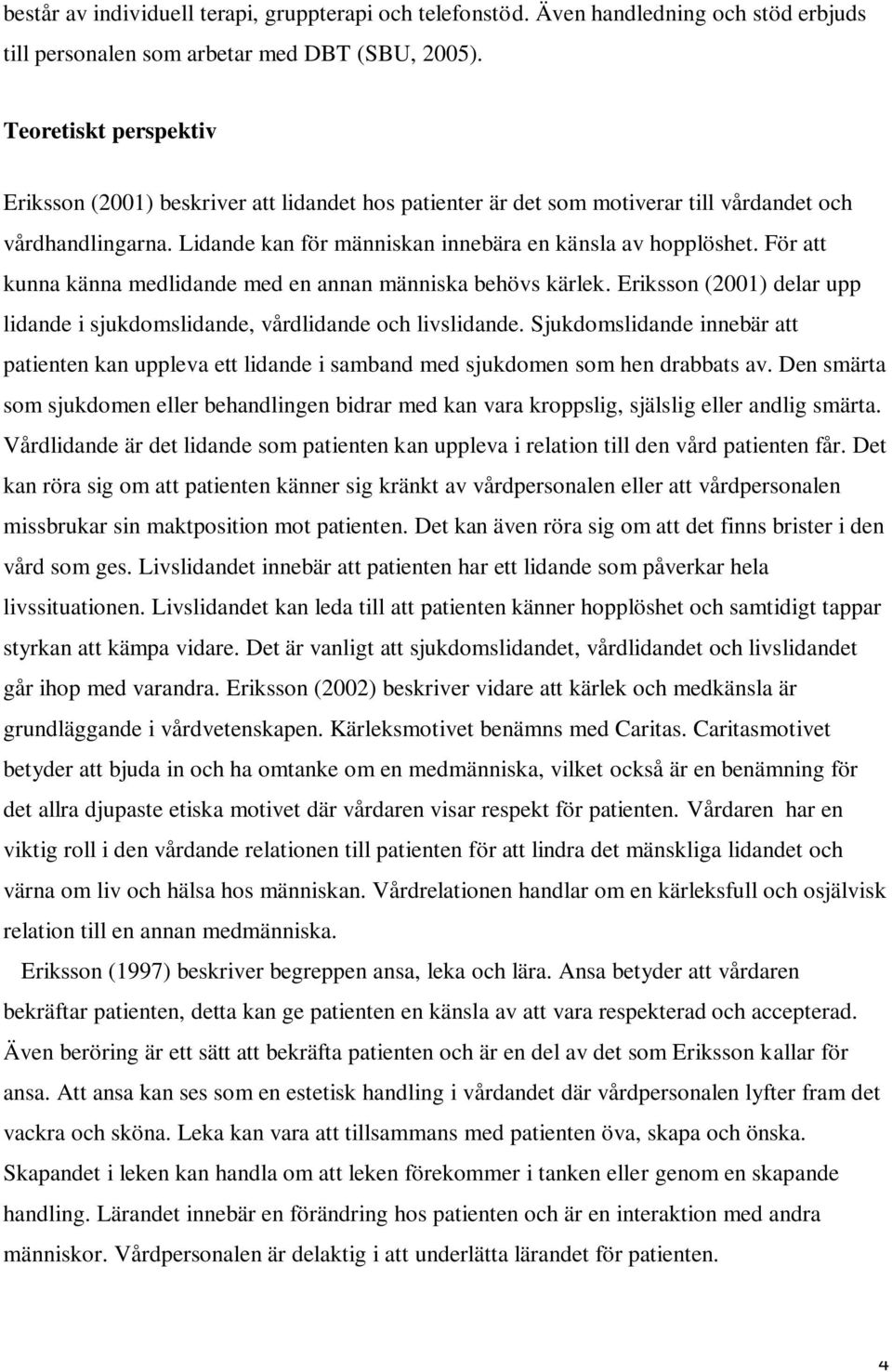 består av individuell terapi, gruppterapi och telefonstöd. Även handledning och stöd erbjuds till personalen som arbetar med DBT (SBU, 2005).

Teoretiskt perspektiv

Eriksson (2001) beskriver att lidandet hos patienter är det som motiverar till vårdandet och vårdhandlingarna. Lidande kan för människan innebära en känsla av hopplöshet. För att kunna känna medlidande med en annan människa behövs kärlek. Eriksson (2001) delar upp lidande i sjukdomslidande, vårdlidande och livslidande. Sjukdomslidande innebär att patienten kan uppleva ett lidande i samband med sjukdomen som hen drabbats av. Den smärta som sjukdomen eller behandlingen bidrar med kan vara kroppslig, själslig eller andlig smärta. Vårdlidande är det lidande som patienten kan uppleva i relation till den vård patienten får. Det kan röra sig om att patienten känner sig kränkt av vårdpersonalen eller att vårdpersonalen missbrukar sin maktposition mot patienten. Det kan även röra sig om att det finns brister i den vård som ges. Livslidandet innebär att patienten har ett lidande som påverkar hela livssituationen. Livslidandet kan leda till att patienten känner hopplöshet och samtidigt tappar styrkan att kämpa vidare. Det är vanligt att sjukdomslidandet, vårdlidandet och livslidandet går ihop med varandra. Eriksson (2002) beskriver vidare att kärlek och medkänsla är grundläggande i vårdvetenskapen. Kärleksmotivet benämns med Caritas. Caritasmotivet betyder att bjuda in och ha omtanke om en medmänniska, vilket också är en benämning för det allra djupaste etiska motivet där vårdaren visar respekt för patienten. Vårdaren har en viktig roll i den vårdande relationen till patienten för att lindra det mänskliga lidandet och värna om liv och hälsa hos människan. Vårdrelationen handlar om en kärleksfull och osjälvisk relation till en annan medmänniska.

Eriksson (1997) beskriver begreppen ansa, leka och lära. Ansa betyder att vårdaren bekräftar patienten, detta kan ge patienten en känsla av att vara respekterad och accepterad. Även beröring är ett sätt att bekräfta patienten och är en del av det som Eriksson kallar för ansa. Att ansa kan ses som en estetisk handling i vårdandet där vårdpersonalen lyfter fram det vackra och sköna. Leka kan vara att tillsammans med patienten öva, skapa och önska. Skapandet i leken kan handla om att leken förekommer i tanken eller genom en skapande handling. Lärandet innebär en förändring hos patienten och är en interaktion med andra människor. Vårdpersonalen är delaktig i att underlätta lärandet för patienten.

4